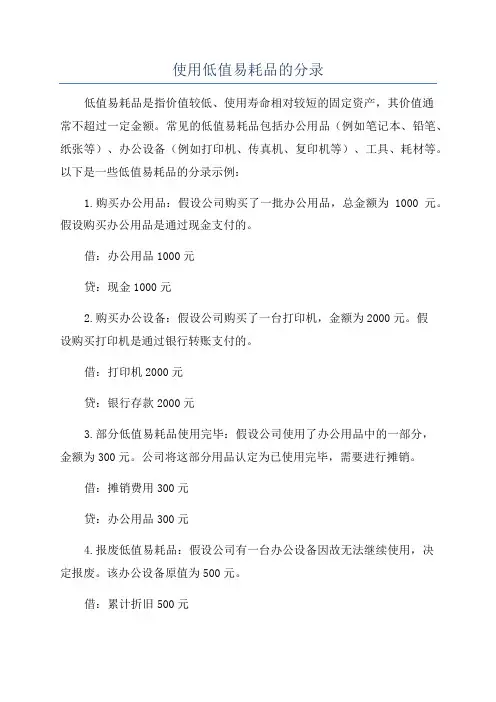 使用低值易耗品的分录

低值易耗品是指价值较低、使用寿命相对较短的固定资产，其价值通常不超过一定金额。常见的低值易耗品包括办公用品（例如笔记本、铅笔、纸张等）、办公设备（例如打印机、传真机、复印机等）、工具、耗材等。以下是一些低值易耗品的分录示例：

1.购买办公用品：假设公司购买了一批办公用品，总金额为 1000 元。假设购买办公用品是通过现金支付的。

借：办公用品 1000 元

贷：现金 1000 元

2.购买办公设备：假设公司购买了一台打印机，金额为 2000 元。假设购买打印机是通过银行转账支付的。

借：打印机 2000 元

贷：银行存款 2000 元

3.部分低值易耗品使用完毕：假设公司使用了办公用品中的一部分，金额为 300 元。公司将这部分用品认定为已使用完毕，需要进行摊销。

借：摊销费用 300 元

贷：办公用品 300 元

4.报废低值易耗品：假设公司有一台办公设备因故无法继续使用，决定报废。该办公设备原值为 500 元。

借：累计折旧 500 元